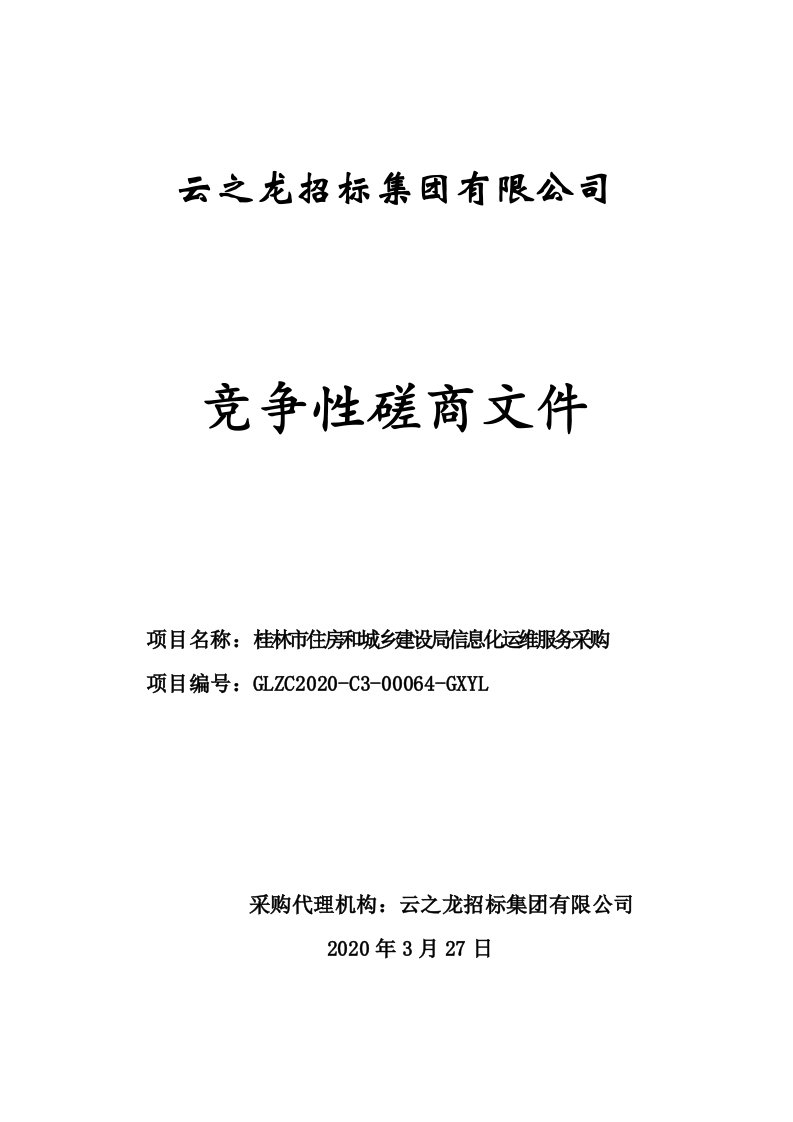 云之龙招标集团有限公司

竞争性磋商文件

项目名称：桂林市住房和城乡建设局信息化运维服务采购

项目编号：GLZC2020-C3-00064-GXYL

采购代理机构：云之龙招标集团有限公司

2020 年 3 月 27 日